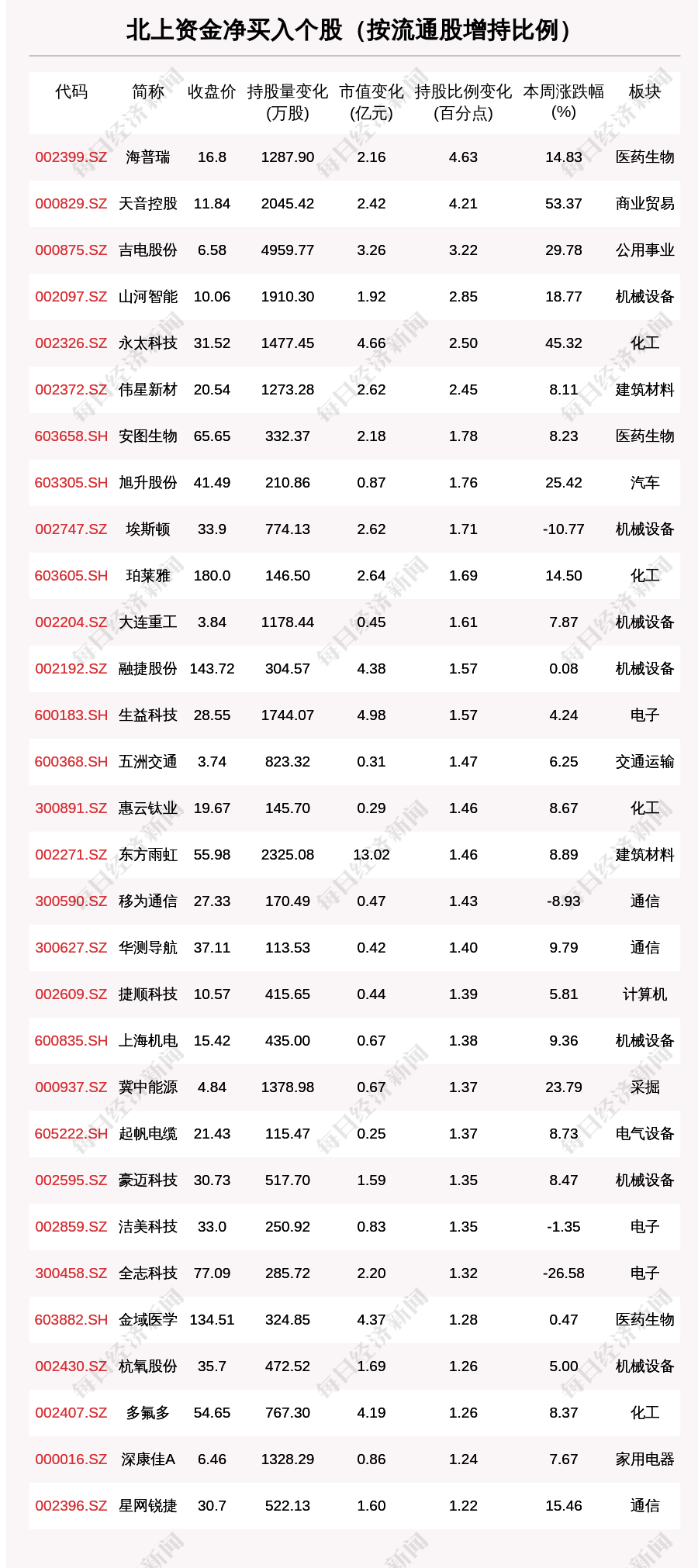 北上资金净买入个股（按流通股增持比例）

| 代码 | 简称 | 收盘价 | 持股量变化(万股) | 市值变化(亿元) | 持股比例变化(百分点) | 本周涨跌幅(%) | 板块 |
|---|---|---|---|---|---|---|---|
| 002399.SZ | 海普瑞 | 16.8 | 1287.90 | 2.16 | 4.63 | 14.83 | 医药生物 |
| 000829.SZ | 天音控股 | 11.84 | 2045.42 | 2.42 | 4.21 | 53.37 | 商业贸易 |
| 000875.SZ | 吉电股份 | 6.58 | 4959.77 | 3.26 | 3.22 | 29.78 | 公用事业 |
| 002097.SZ | 山河智能 | 10.06 | 1910.30 | 1.92 | 2.85 | 18.77 | 机械设备 |
| 002326.SZ | 永太科技 | 31.52 | 1477.45 | 4.66 | 2.50 | 45.32 | 化工 |
| 002372.SZ | 伟星新材 | 20.54 | 1273.28 | 2.62 | 2.45 | 8.11 | 建筑材料 |
| 603658.SH | 安图生物 | 65.65 | 332.37 | 2.18 | 1.78 | 8.23 | 医药生物 |
| 603305.SH | 旭升股份 | 41.49 | 210.86 | 0.87 | 1.76 | 25.42 | 汽车 |
| 002747.SZ | 埃斯顿 | 33.9 | 774.13 | 2.62 | 1.71 | -10.77 | 机械设备 |
| 603605.SH | 珀莱雅 | 180.0 | 146.50 | 2.64 | 1.69 | 14.50 | 化工 |
| 002204.SZ | 大连重工 | 3.84 | 1178.44 | 0.45 | 1.61 | 7.87 | 机械设备 |
| 002192.SZ | 融捷股份 | 143.72 | 304.57 | 4.38 | 1.57 | 0.08 | 机械设备 |
| 600183.SH | 生益科技 | 28.55 | 1744.07 | 4.98 | 1.57 | 4.24 | 电子 |
| 600368.SH | 五洲交通 | 3.74 | 823.32 | 0.31 | 1.47 | 6.25 | 交通运输 |
| 300891.SZ | 惠云钛业 | 19.67 | 145.70 | 0.29 | 1.46 | 8.67 | 化工 |
| 002271.SZ | 东方雨虹 | 55.98 | 2325.08 | 13.02 | 1.46 | 8.89 | 建筑材料 |
| 300590.SZ | 移为通信 | 27.33 | 170.49 | 0.47 | 1.43 | -8.93 | 通信 |
| 300627.SZ | 华测导航 | 37.11 | 113.53 | 0.42 | 1.40 | 9.79 | 通信 |
| 002609.SZ | 捷顺科技 | 10.57 | 415.65 | 0.44 | 1.39 | 5.81 | 计算机 |
| 600835.SH | 上海机电 | 15.42 | 435.00 | 0.67 | 1.38 | 9.36 | 机械设备 |
| 000937.SZ | 冀中能源 | 4.84 | 1378.98 | 0.67 | 1.37 | 23.79 | 采掘 |
| 605222.SH | 起帆电缆 | 21.43 | 115.47 | 0.25 | 1.37 | 8.73 | 电气设备 |
| 002595.SZ | 豪迈科技 | 30.73 | 517.70 | 1.59 | 1.35 | 8.47 | 机械设备 |
| 002859.SZ | 洁美科技 | 33.0 | 250.92 | 0.83 | 1.35 | -1.35 | 电子 |
| 300458.SZ | 全志科技 | 77.09 | 285.72 | 2.20 | 1.32 | -26.58 | 电子 |
| 603882.SH | 金域医学 | 134.51 | 324.85 | 4.37 | 1.28 | 0.47 | 医药生物 |
| 002430.SZ | 杭氧股份 | 35.7 | 472.52 | 1.69 | 1.26 | 5.00 | 机械设备 |
| 002407.SZ | 多氟多 | 54.65 | 767.30 | 4.19 | 1.26 | 8.37 | 化工 |
| 000016.SZ | 深康佳A | 6.46 | 1328.29 | 0.86 | 1.24 | 7.67 | 家用电器 |
| 002396.SZ | 星网锐捷 | 30.7 | 522.13 | 1.60 | 1.22 | 15.46 | 通信 |

每日经济新闻